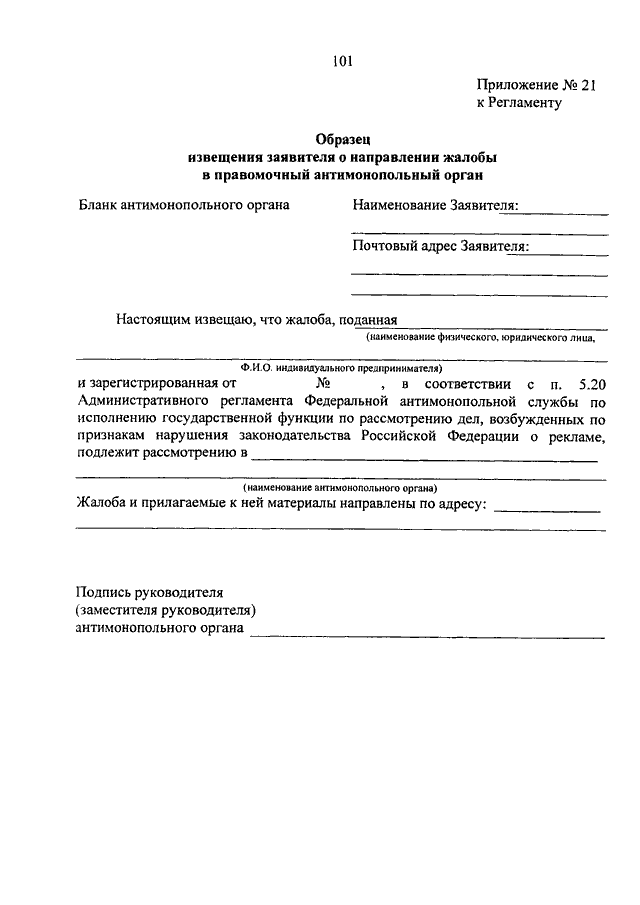 101

Приложение № 21
к Регламенту

Образец
извещения заявителя о направлении жалобы
в правомочный антимонопольный орган

Бланк антимонопольного органа

Наименование Заявителя:

Почтовый адрес Заявителя:

Настоящим извещаю, что жалоба, поданная
(наименование физического, юридического лица,
Ф.И.О. индивидуального предпринимателя)
и зарегистрированная от № , в соответствии с п. 5.20 Административного регламента Федеральной антимонопольной службы по исполнению государственной функции по рассмотрению дел, возбужденных по признакам нарушения законодательства Российской Федерации о рекламе, подлежит рассмотрению в
(наименование антимонопольного органа)
Жалоба и прилагаемые к ней материалы направлены по адресу:

Подпись руководителя
(заместителя руководителя)
антимонопольного органа